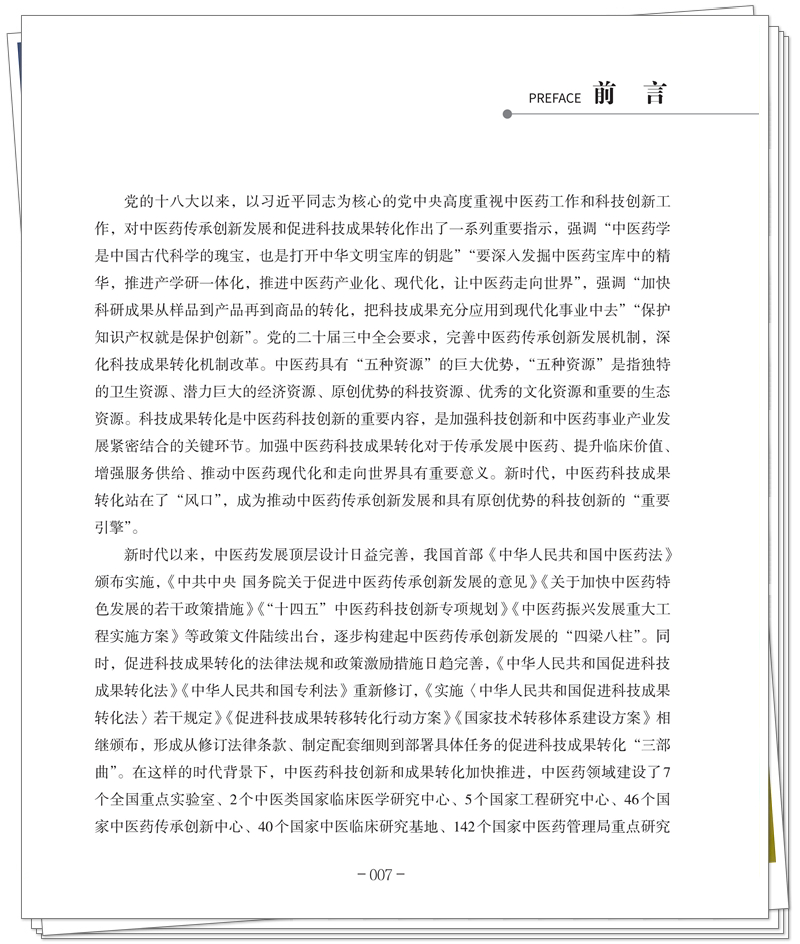 PREFACE 前　言

党的十八大以来，以习近平同志为核心的党中央高度重视中医药工作和科技创新工作，对中医药传承创新发展和促进科技成果转化作出了一系列重要指示，强调“中医药学是中国古代科学的瑰宝，也是打开中华文明宝库的钥匙”“要深入发掘中医药宝库中的精华，推进产学研一体化，推进中医药产业化、现代化，让中医药走向世界”，强调“加快科研成果从样品到产品再到商品的转化，把科技成果充分应用到现代化事业中去”“保护知识产权就是保护创新”。党的二十届三中全会要求，完善中医药传承创新发展机制，深化科技成果转化机制改革。中医药具有“五种资源”的巨大优势，“五种资源”是指独特的卫生资源、潜力巨大的经济资源、原创优势的科技资源、优秀的文化资源和重要的生态资源。科技成果转化是中医药科技创新的重要内容，是加强科技创新和中医药事业产业发展紧密结合的关键环节。加强中医药科技成果转化对于传承发展中医药、提升临床价值、增强服务供给、推动中医药现代化和走向世界具有重要意义。新时代，中医药科技成果转化站在了“风口”，成为推动中医药传承创新发展和具有原创优势的科技创新的“重要引擎”。

新时代以来，中医药发展顶层设计日益完善，我国首部《中华人民共和国中医药法》颁布实施，《中共中央 国务院关于促进中医药传承创新发展的意见》《关于加快中医药特色发展的若干政策措施》《“十四五”中医药科技创新专项规划》《中医药振兴发展重大工程实施方案》等政策文件陆续出台，逐步构建起中医药传承创新发展的“四梁八柱”。同时，促进科技成果转化的法律法规和政策激励措施日趋完善，《中华人民共和国促进科技成果转化法》《中华人民共和国专利法》重新修订，《实施〈中华人民共和国促进科技成果转化法〉若干规定》《促进科技成果转移转化行动方案》《国家技术转移体系建设方案》相继颁布，形成从修订法律条款、制定配套细则到部署具体任务的促进科技成果转化“三部曲”。在这样的时代背景下，中医药科技创新和成果转化加快推进，中医药领域建设了7个全国重点实验室、2个中医类国家临床医学研究中心、5个国家工程研究中心、46个国家中医药传承创新中心、40个国家中医临床研究基地、142个国家中医药管理局重点研究

- 007 -